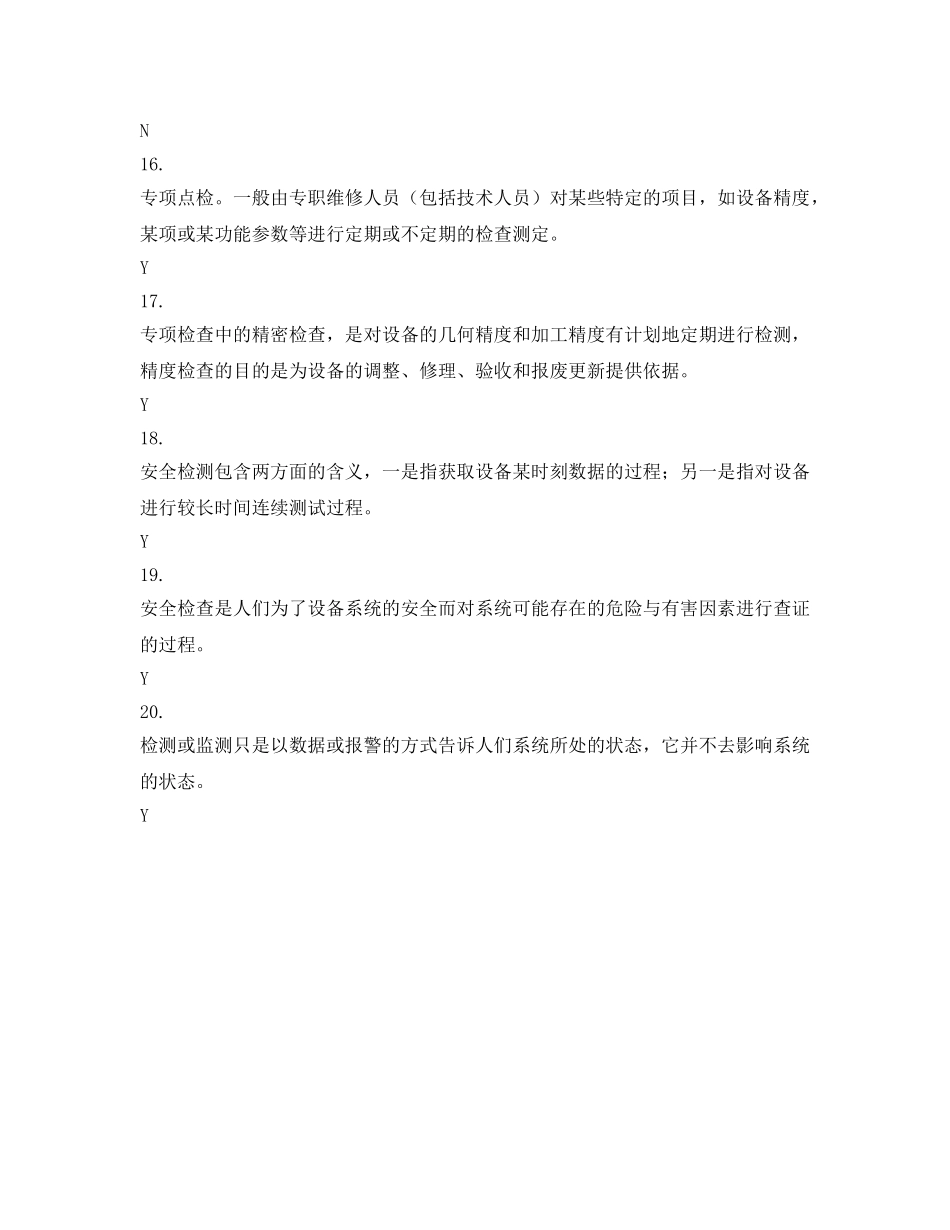 N

16.

专项点检。一般由专职维修人员（包括技术人员）对某些特定的项目，如设备精度，某项或某功能参数等进行定期或不定期的检查测定。

Y

17.

专项检查中的精密检查，是对设备的几何精度和加工精度有计划地定期进行检测，精度检查的目的是为设备的调整、修理、验收和报废更新提供依据。

Y

18.

安全检测包含两方面的含义，一是指获取设备某时刻数据的过程；另一是指对设备进行较长时间连续测试过程。

Y

19.

安全检查是人们为了设备系统的安全而对系统可能存在的危险与有害因素进行查证的过程。

Y

20.

检测或监测只是以数据或报警的方式告诉人们系统所处的状态，它并不去影响系统的状态。

Y